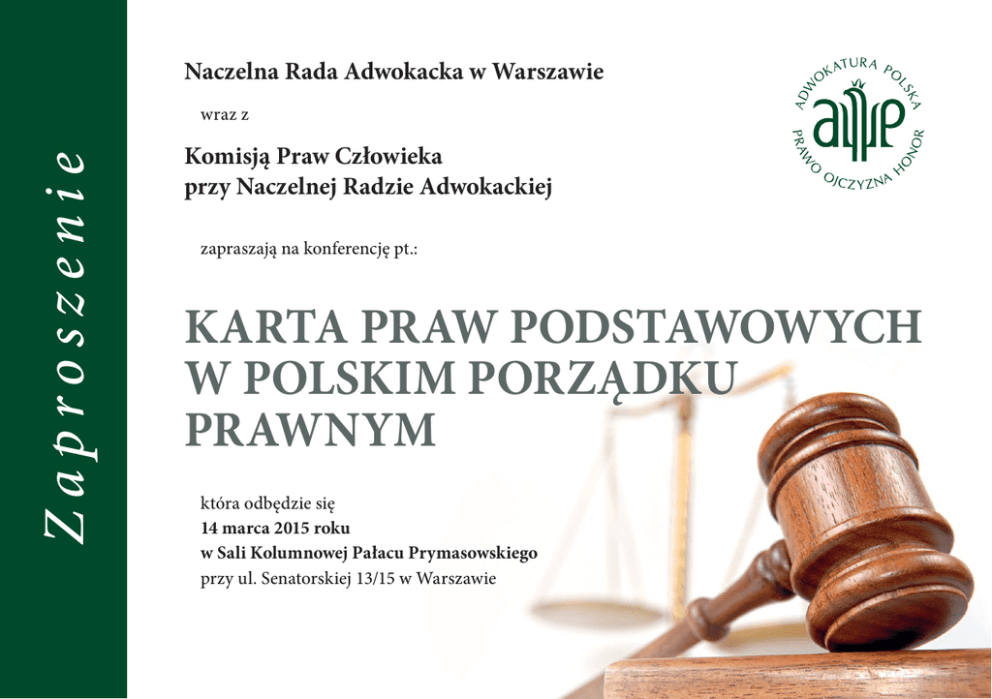 Zaproszenie

Naczelna Rada Adwokacka w Warszawie

wraz z

Komisją Praw Człowieka
przy Naczelnej Radzie Adwokackiej

zapraszają na konferencję pt.:

ADWOKATURA POLSKA
PRAWO OJCZYZNA HONOR

KARTA PRAW PODSTAWOWYCH W POLSKIM PORZĄDKU PRAWNYM

która odbędzie się
14 marca 2015 roku
w Sali Kolumnowej Pałacu Prymasowskiego
przy ul. Senatorskiej 13/15 w Warszawie